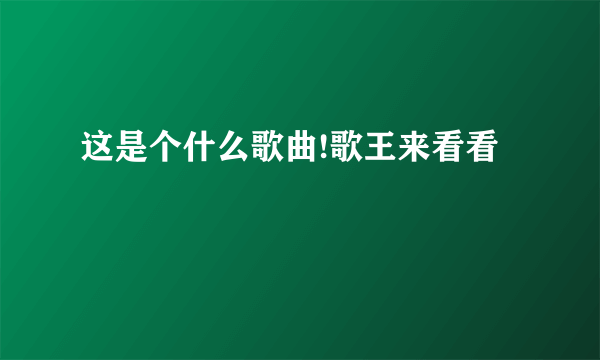 这是个什么歌曲!歌王来看看